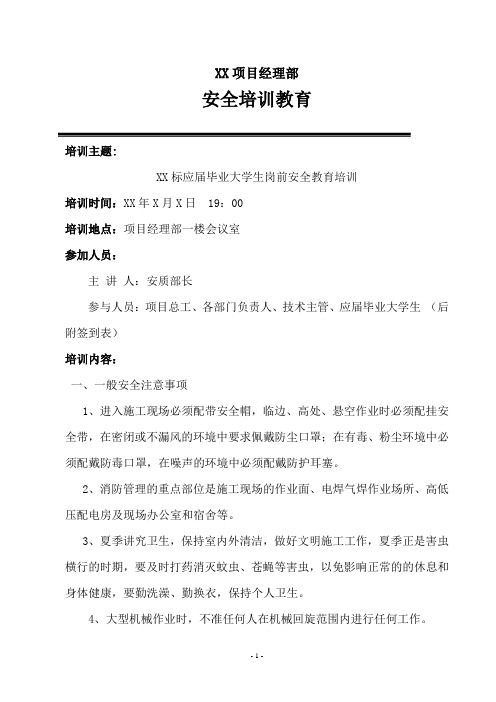 XX 项目经理部

安全培训教育

培训主题：

XX 标应届毕业大学生岗前安全教育培训

培训时间：XX 年 X 月 X 日　19：00

培训地点：项目经理部一楼会议室

参加人员：

主 讲 人：安质部长

参与人员：项目总工、各部门负责人、技术主管、应届毕业大学生 （后附签到表）

培训内容：

一、一般安全注意事项

1、进入施工现场必须配带安全帽，临边、高处、悬空作业时必须配挂安全带，在密闭或不漏风的环境中要求佩戴防尘口罩；在有毒、粉尘环境中必须配戴防毒口罩，在噪声的环境中必须配戴防护耳塞。

2、消防管理的重点部位是施工现场的作业面、电焊气焊作业场所、高低压配电房及现场办公室和宿舍等。

3、夏季讲究卫生，保持室内外清洁，做好文明施工工作，夏季正是害虫横行的时期，要及时打药消灭蚊虫、苍蝇等害虫，以免影响正常的的休息和身体健康，要勤洗澡、勤换衣，保持个人卫生。

4、大型机械作业时，不准任何人在机械回旋范围内进行任何工作。

- 1 -